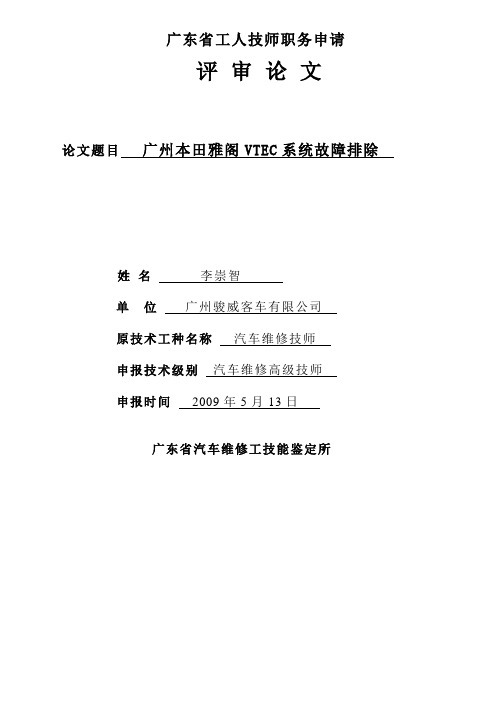 广东省工人技师职务申请

评 审 论 文

论文题目 广州本田雅阁 VTEC 系统故障排除

姓 名 李崇智

单 位 广州骏威客车有限公司

原技术工种名称 汽车维修技师

申报技术级别 汽车维修高级技师

申报时间 2009 年 5 月 13 日

广东省汽车维修工技能鉴定所